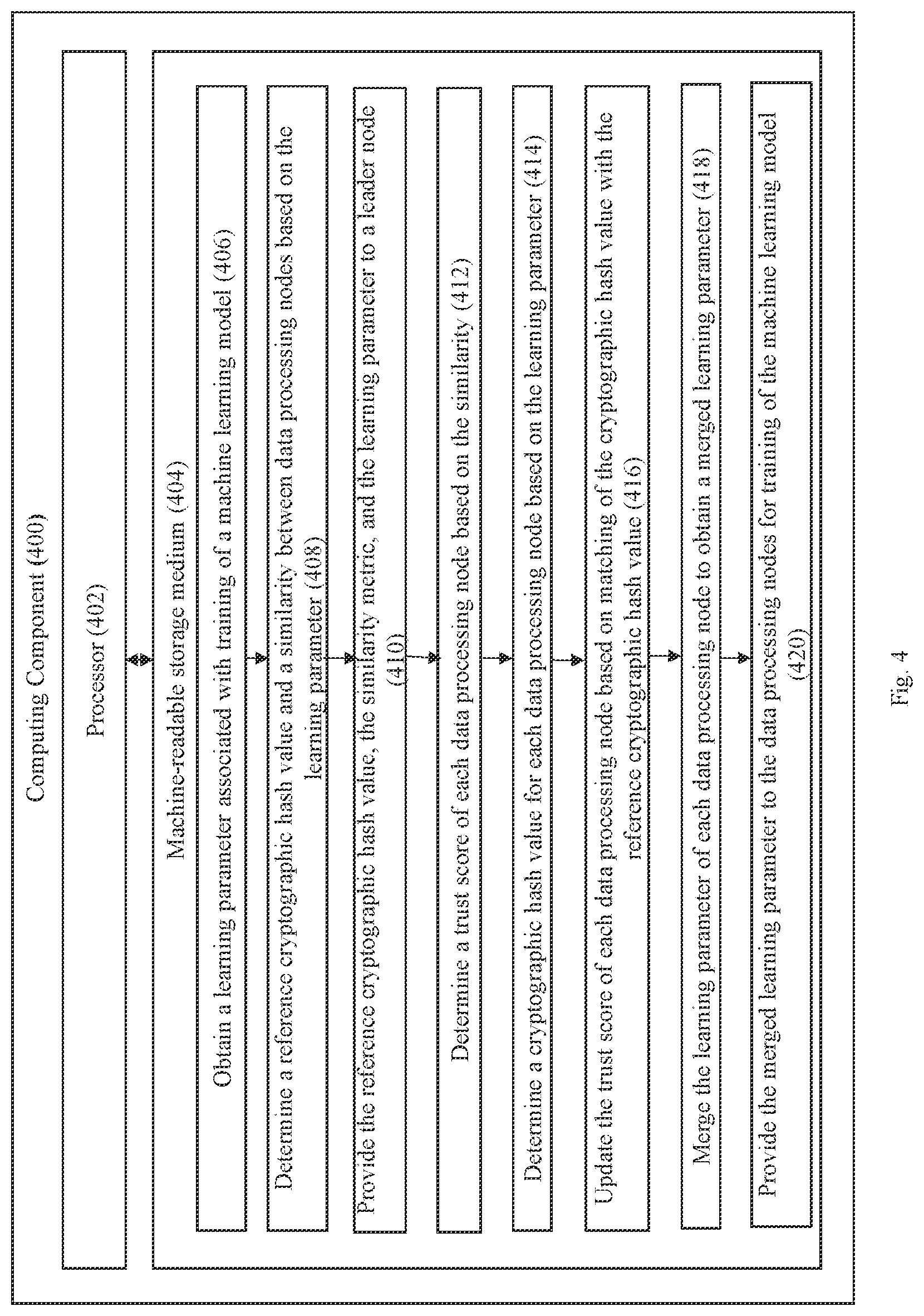 Computing Component (400)

Processor (402)

Machine-readable storage medium (404)

Obtain a learning parameter associated with training of a machine learning model (406)

Determine a reference cryptographic hash value and a similarity between data processing nodes based on the learning parameter (408)

Provide the reference cryptographic hash value, the similarity metric, and the learning parameter to a leader node (410)

Determine a trust score of each data processing node based on the similarity (412)

Determine a cryptographic hash value for each data processing node based on the learning parameter (414)

Update the trust score of each data processing node based on matching of the cryptographic hash value with the reference cryptographic hash value (416)

Merge the learning parameter of each data processing node to obtain a merged learning parameter (418)

Provide the merged learning parameter to the data processing nodes for training of the machine learning model (420)

Fig. 4